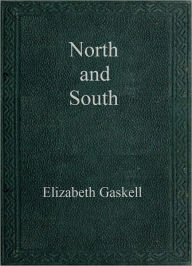 North
and
South

Elizabeth Gaskell